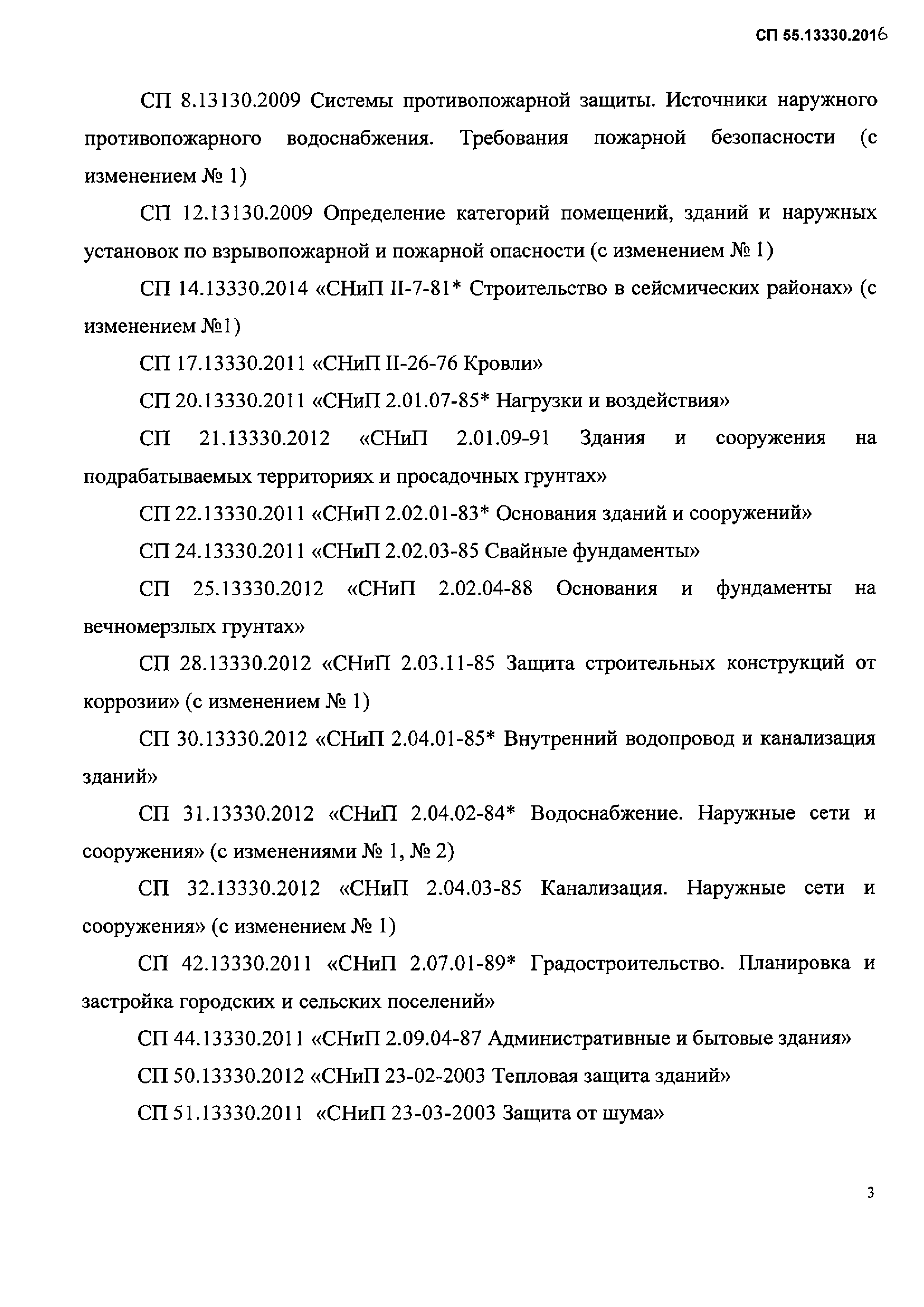 СП 55.13330.2016

СП 8.13130.2009 Системы противопожарной защиты. Источники наружного противопожарного водоснабжения. Требования пожарной безопасности (с изменением № 1)

СП 12.13130.2009 Определение категорий помещений, зданий и наружных установок по взрывопожарной и пожарной опасности (с изменением № 1)

СП 14.13330.2014 «СНиП II-7-81* Строительство в сейсмических районах» (с изменением №1)

СП 17.13330.2011 «СНиП II-26-76 Кровли»

СП 20.13330.2011 «СНиП 2.01.07-85* Нагрузки и воздействия»

СП 21.13330.2012 «СНиП 2.01.09-91 Здания и сооружения на подрабатываемых территориях и просадочных грунтах»

СП 22.13330.2011 «СНиП 2.02.01-83* Основания зданий и сооружений»

СП 24.13330.2011 «СНиП 2.02.03-85 Свайные фундаменты»

СП 25.13330.2012 «СНиП 2.02.04-88 Основания и фундаменты на вечномерзлых грунтах»

СП 28.13330.2012 «СНиП 2.03.11-85 Защита строительных конструкций от коррозии» (с изменением № 1)

СП 30.13330.2012 «СНиП 2.04.01-85* Внутренний водопровод и канализация зданий»

СП 31.13330.2012 «СНиП 2.04.02-84* Водоснабжение. Наружные сети и сооружения» (с изменениями № 1, № 2)

СП 32.13330.2012 «СНиП 2.04.03-85 Канализация. Наружные сети и сооружения» (с изменением № 1)

СП 42.13330.2011 «СНиП 2.07.01-89* Градостроительство. Планировка и застройка городских и сельских поселений»

СП 44.13330.2011 «СНиП 2.09.04-87 Административные и бытовые здания»

СП 50.13330.2012 «СНиП 23-02-2003 Тепловая защита зданий»

СП 51.13330.2011 «СНиП 23-03-2003 Защита от шума»

3